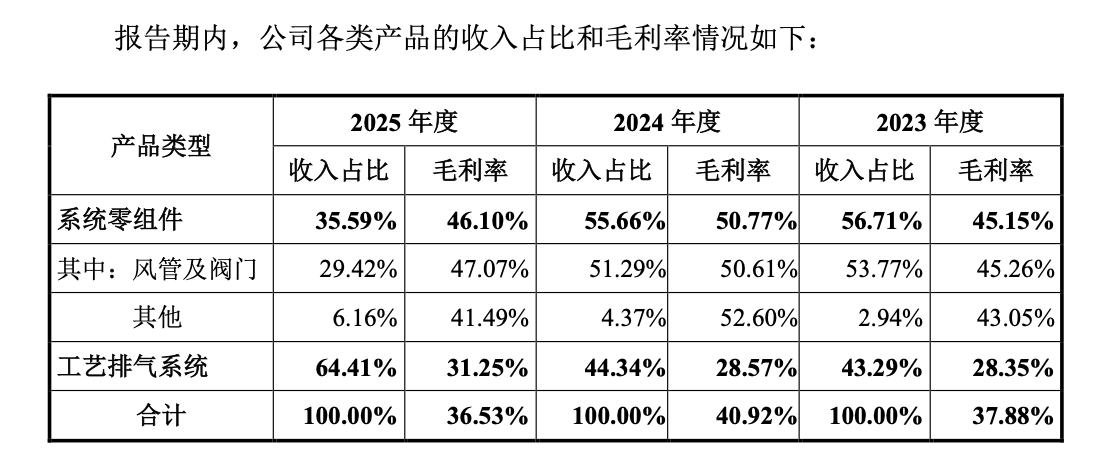 报告期内，公司各类产品的收入占比和毛利率情况如下：

| 产品类型 | 2025年度 | | 2024年度 | | 2023年度 | |
|---|---|---|---|---|---|---|
| | 收入占比 | 毛利率 | 收入占比 | 毛利率 | 收入占比 | 毛利率 |
| 系统零组件 | 35.59% | 46.10% | 55.66% | 50.77% | 56.71% | 45.15% |
| 其中：风管及阀门 | 29.42% | 47.07% | 51.29% | 50.61% | 53.77% | 45.26% |
| 其他 | 6.16% | 41.49% | 4.37% | 52.60% | 2.94% | 43.05% |
| 工艺排气系统 | 64.41% | 31.25% | 44.34% | 28.57% | 43.29% | 28.35% |
| 合计 | 100.00% | 36.53% | 100.00% | 40.92% | 100.00% | 37.88% |